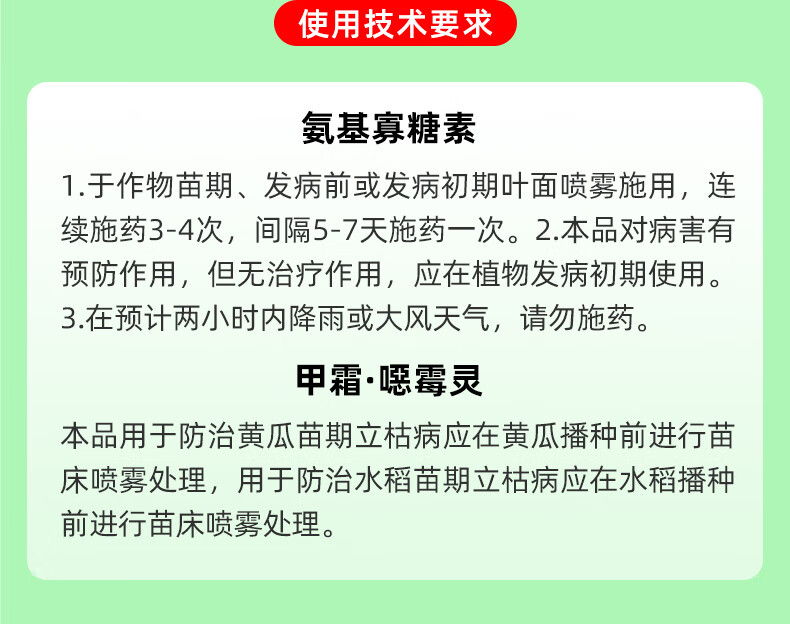 使用技术要求

氨基寡糖素

1.于作物苗期、发病前或发病初期叶面喷雾施用，连续施药3-4次，间隔5-7天施药一次。2.本品对病害有预防作用，但无治疗作用，应在植物发病初期使用。3.在预计两小时内降雨或大风天气，请勿施药。

甲霜·噁霉灵

本品用于防治黄瓜苗期立枯病应在黄瓜播种前进行苗床喷雾处理，用于防治水稻苗期立枯病应在水稻播种前进行苗床喷雾处理。